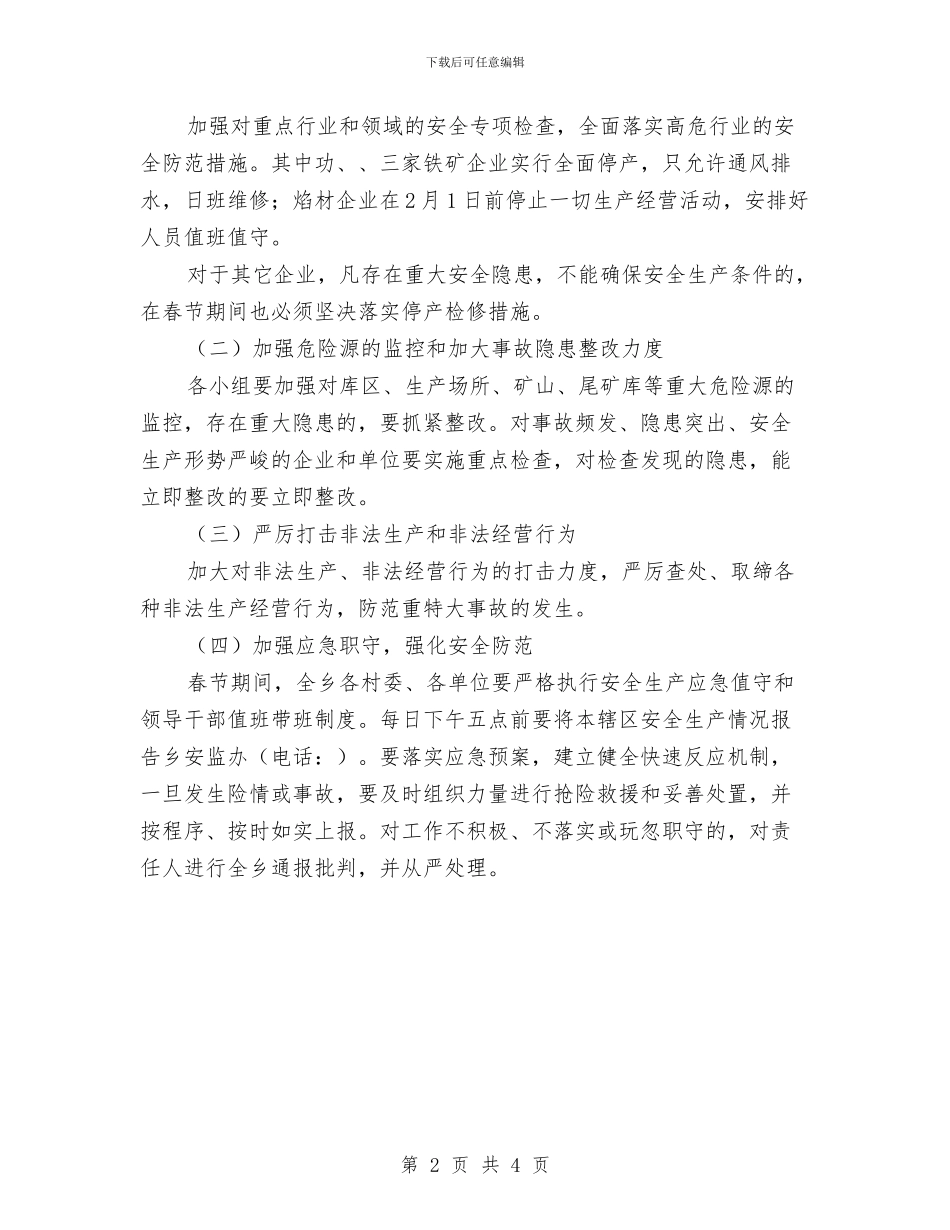 下载后可任意编辑

加强对重点行业和领域的安全专项检查，全面落实高危行业的安全防范措施。其中功、、三家铁矿企业实行全面停产，只允许通风排水，日班维修；焰材企业在2月1日前停止一切生产经营活动，安排好人员值班值守。

对于其它企业，凡存在重大安全隐患，不能确保安全生产条件的，在春节期间也必须坚决落实停产检修措施。

（二）加强危险源的监控和加大事故隐患整改力度

各小组要加强对库区、生产场所、矿山、尾矿库等重大危险源的监控，存在重大隐患的，要抓紧整改。对事故频发、隐患突出、安全生产形势严峻的企业和单位要实施重点检查，对检查发现的隐患，能立即整改的要立即整改。

（三）严厉打击非法生产和非法经营行为

加大对非法生产、非法经营行为的打击力度，严厉查处、取缔各种非法生产经营行为，防范重特大事故的发生。

（四）加强应急职守，强化安全防范

春节期间，全乡各村委、各单位要严格执行安全生产应急值守和领导干部值班带班制度。每日下午五点前要将本辖区安全生产情况报告乡安监办（电话：）。要落实应急预案，建立健全快速反应机制，一旦发生险情或事故，要及时组织力量进行抢险救援和妥善处置，并按程序、按时如实上报。对工作不积极、不落实或玩忽职守的，对责任人进行全乡通报批判，并从严处理。

第 2 页 共 4 页